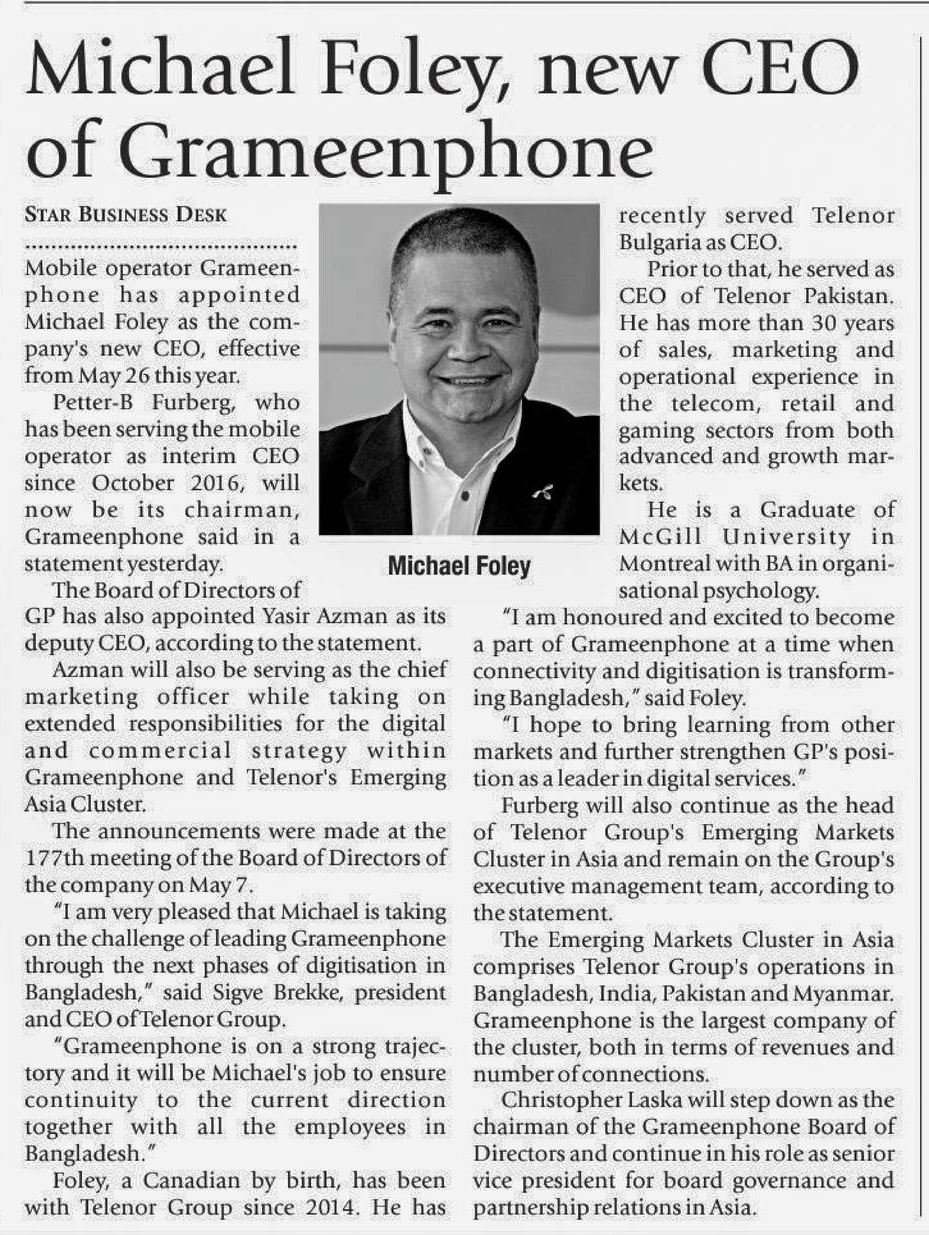 Michael Foley, new CEO of Grameenphone

STAR BUSINESS DESK

Mobile operator Grameenphone has appointed Michael Foley as the company's new CEO, effective from May 26 this year.

Petter-B Furberg, who has been serving the mobile operator as interim CEO since October 2016, will now be its chairman, Grameenphone said in a statement yesterday.

The Board of Directors of GP has also appointed Yasir Azman as its deputy CEO, according to the statement.

Azman will also be serving as the chief marketing officer while taking on extended responsibilities for the digital and commercial strategy within Grameenphone and Telenor's Emerging Asia Cluster.

The announcements were made at the 177th meeting of the Board of Directors of the company on May 7.

"I am very pleased that Michael is taking on the challenge of leading Grameenphone through the next phases of digitisation in Bangladesh," said Sigve Brekke, president and CEO of Telenor Group.

"Grameenphone is on a strong trajectory and it will be Michael's job to ensure continuity to the current direction together with all the employees in Bangladesh."

Foley, a Canadian by birth, has been with Telenor Group since 2014. He has recently served Telenor Bulgaria as CEO.

Michael Foley

Prior to that, he served as CEO of Telenor Pakistan. He has more than 30 years of sales, marketing and operational experience in the telecom, retail and gaming sectors from both advanced and growth markets.

He is a Graduate of McGill University in Montreal with BA in organisational psychology.

"I am honoured and excited to become a part of Grameenphone at a time when connectivity and digitisation is transforming Bangladesh," said Foley.

"I hope to bring learning from other markets and further strengthen GP's position as a leader in digital services."

Furberg will also continue as the head of Telenor Group's Emerging Markets Cluster in Asia and remain on the Group's executive management team, according to the statement.

The Emerging Markets Cluster in Asia comprises Telenor Group's operations in Bangladesh, India, Pakistan and Myanmar. Grameenphone is the largest company of the cluster, both in terms of revenues and number of connections.

Christopher Laska will step down as the chairman of the Grameenphone Board of Directors and continue in his role as senior vice president for board governance and partnership relations in Asia.